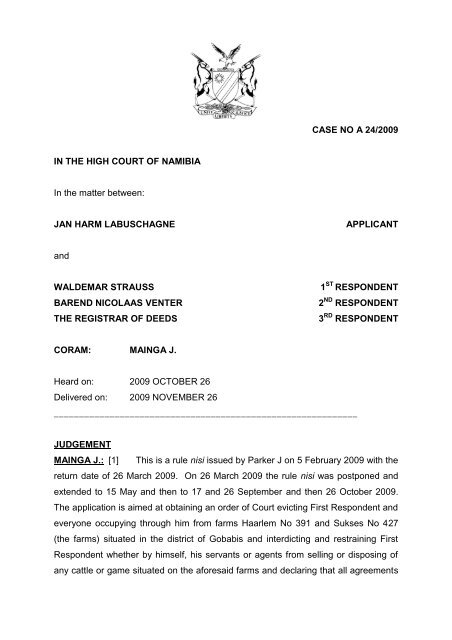 UNITY LIBERTY JUSTICE

CASE NO A 24/2009

IN THE HIGH COURT OF NAMIBIA

In the matter between:

JAN HARM LABUSCHAGNE APPLICANT

and

WALDEMAR STRAUSS $1^{ST}$ RESPONDENT
BAREND NICOLAAS VENTER $2^{ND}$ RESPONDENT
THE REGISTRAR OF DEEDS $3^{RD}$ RESPONDENT

CORAM: MAINGA J.

Heard on: 2009 OCTOBER 26
Delivered on: 2009 NOVEMBER 26

JUDGEMENT
MAINGA J.: [1] This is a rule nisi issued by Parker J on 5 February 2009 with the return date of 26 March 2009. On 26 March 2009 the rule nisi was postponed and extended to 15 May and then to 17 and 26 September and then 26 October 2009. The application is aimed at obtaining an order of Court evicting First Respondent and everyone occupying through him from farms Haarlem No 391 and Sukses No 427 (the farms) situated in the district of Gobabis and interdicting and restraining First Respondent whether by himself, his servants or agents from selling or disposing of any cattle or game situated on the aforesaid farms and declaring that all agreements